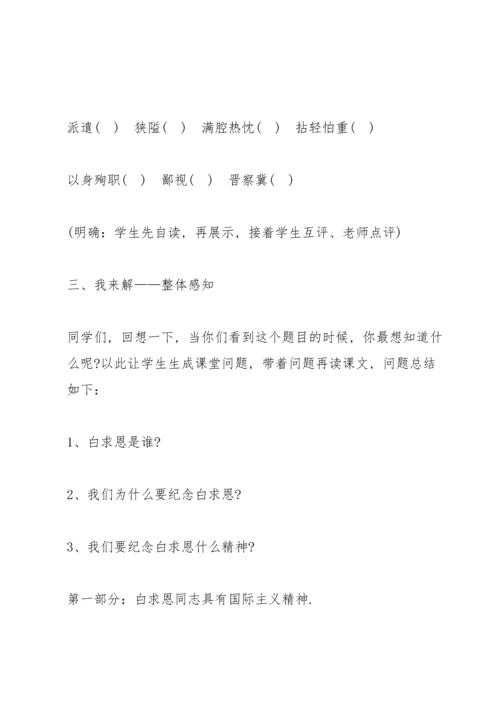 派遣( ) 狭隘( ) 满腔热忱( ) 拈轻怕重( )

以身殉职( ) 鄙视( ) 晋察冀( )

(明确：学生先自读，再展示，接着学生互评、老师点评)

三、我来解——整体感知

同学们，回想一下，当你们看到这个题目的时候，你最想知道什么呢?以此让学生生成课堂问题，带着问题再读课文，问题总结如下：

1、白求恩是谁?

2、我们为什么要纪念白求恩?

3、我们要纪念白求恩什么精神?

第一部分：白求恩同志具有国际主义精神.